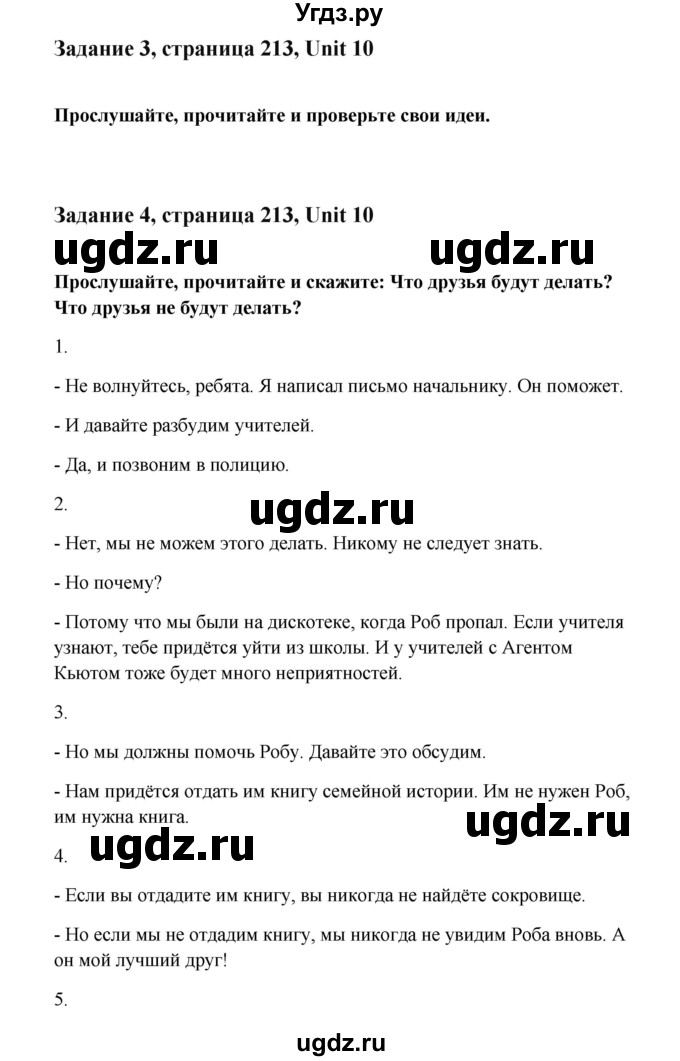 Угдз.ру

Задание 3, страница 213, Unit 10

Прослушайте, прочитайте и проверьте свои идеи.

Задание 4, страница 213, Unit 10

ugdz.ru ugdz.ru

Прослушайте, прочитайте и скажите: Что друзья будут делать? Что друзья не будут делать?

1.

- Не волнуйтесь, ребята. Я написал письмо начальнику. Он поможет.

- И давайте разбудим учителей.

- Да, и позвоним в полицию.

2.

ugdz.ru

- Нет, мы не можем этого делать. Никому не следует знать.

- Но почему?

- Потому что мы были на дискотеке, когда Роб пропал. Если учителя узнают, тебе придётся уйти из школы. И у учителей с Агентом Кьютом тоже будет много неприятностей.

3.

- Но мы должны помочь Робу. Давайте это обсудим.

- Нам придётся отдать им книгу семейной истории. Им не нужен Роб, им нужна книга.

ugdz.ru

4.

ugdz.ru

- Если вы отдадите им книгу, вы никогда не найдёте сокровище.

- Но если мы не отдадим книгу, мы никогда не увидим Роба вновь. А он мой лучший друг!

5.

ugdz.ru